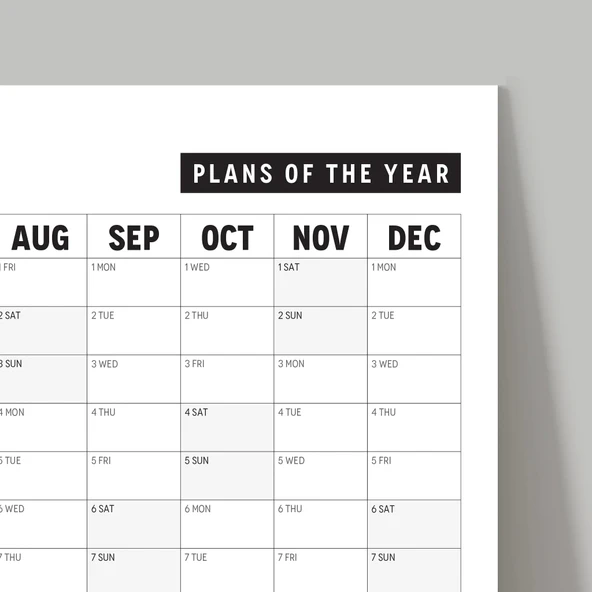 PLANS OF THE YEAR

| AUG | SEP | OCT | NOV | DEC |
|---|---|---|---|---|
| 1 FRI | 1 MON | 1 WED | 1 SAT | 1 MON |
| 2 SAT | 2 TUE | 2 THU | 2 SUN | 2 TUE |
| 3 SUN | 3 WED | 3 FRI | 3 MON | 3 WED |
| 4 MON | 4 THU | 4 SAT | 4 TUE | 4 THU |
| 5 TUE | 5 FRI | 5 SUN | 5 WED | 5 FRI |
| 6 WED | 6 SAT | 6 MON | 6 THU | 6 SAT |
| 7 THU | 7 SUN | 7 TUE | 7 FRI | 7 SUN |